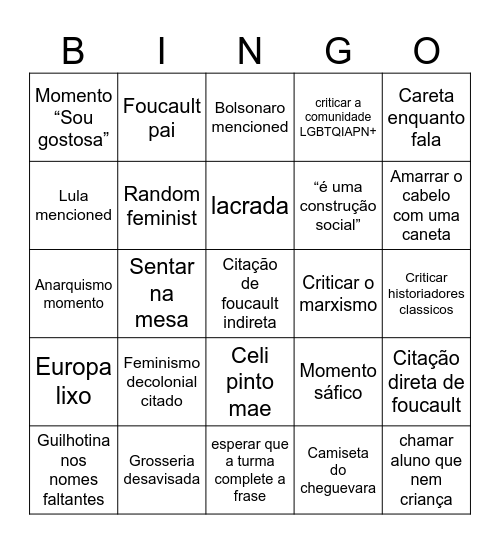 | B | I | N | G | O |
|---|---|---|---|---|
| Momento “Sou gostosa” | Foucault pai | Bolsonaro mencioned | criticar a comunidade LGBTQIAPN+ | Careta enquanto fala |
| Lula mencioned | Random feminist | lacrada | “é uma construção social” | Amarrar o cabelo com uma caneta |
| Anarquismo momento | Sentar na mesa | Citação de foucault indireta | Criticar o marxismo | Criticar historiadores classicos |
| Europa lixo | Feminismo decolonial citado | Celi pinto mae | Momento sáfico | Citação direta de foucault |
| Guilhotina nos nomes faltantes | Grosseria desavisada | esperar que a turma complete a frase | Camiseta do cheguevara | chamar aluno que nem criança |